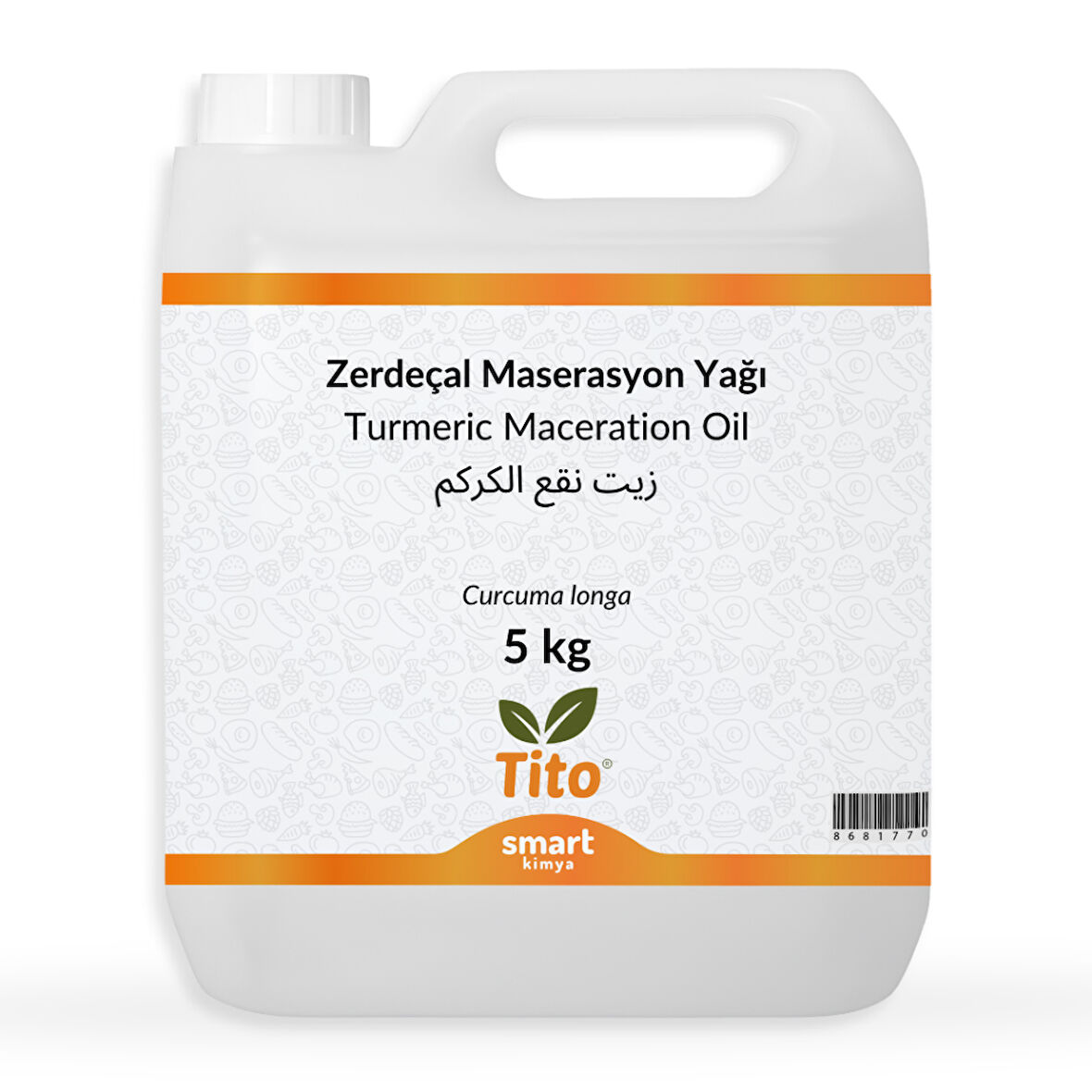 Zerdeçal Maserasyon Yağı
Turmeric Maceration Oil
زيت نقع الكركم

Curcuma longa
5 kg

Tito®

smart
kimya

8681770